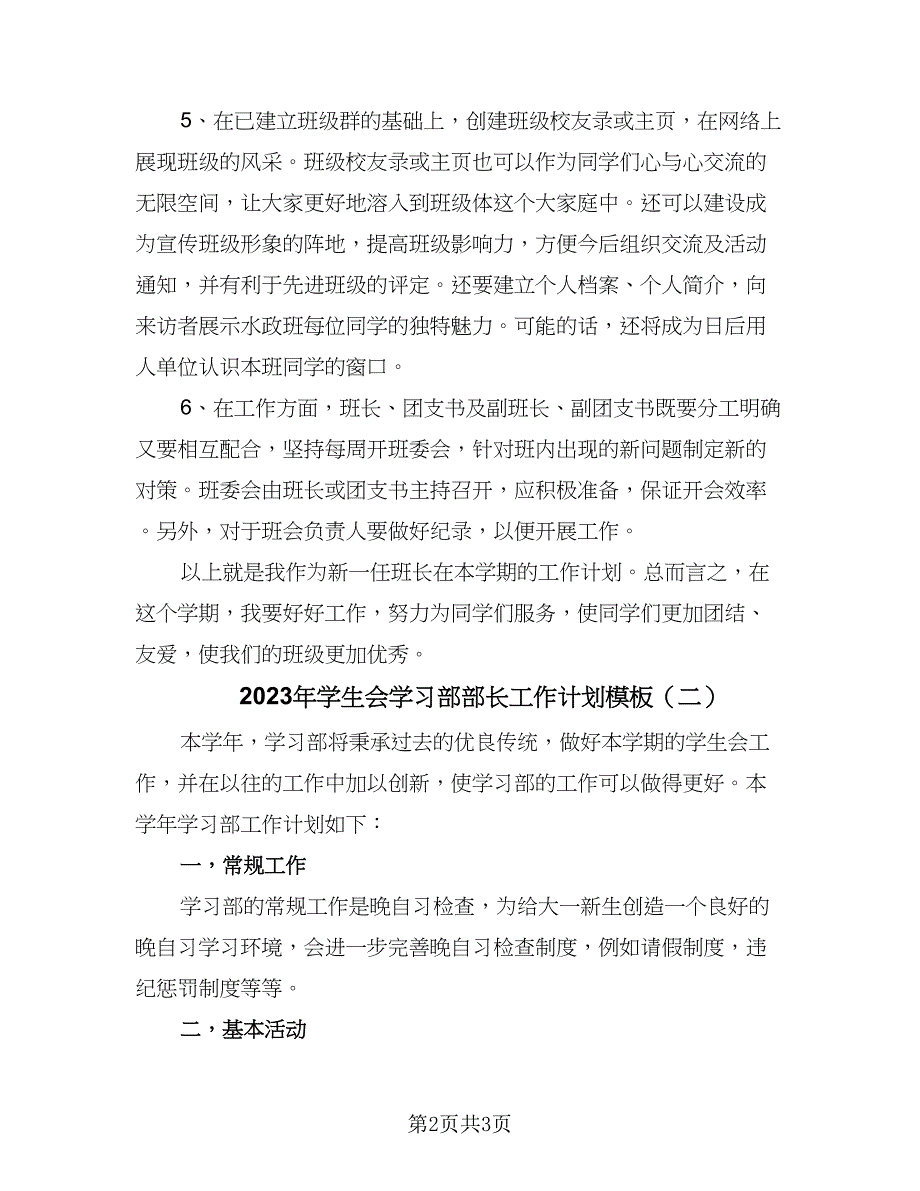 5、在已建立班级群的基础上，创建班级校友录或主页，在网络上展现班级的风采。班级校友录或主页也可以作为同学们心与心交流的无限空间，让大家更好地溶入到班级体这个大家庭中。还可以建设成为宣传班级形象的阵地，提高班级影响力，方便今后组织交流及活动通知，并有利于先进班级的评定。还要建立个人档案、个人简介，向来访者展示水政班每位同学的独特魅力。可能的话，还将成为日后用人单位认识本班同学的窗口。

6、在工作方面，班长、团支书及副班长、副团支书既要分工明确又要相互配合，坚持每周开班委会，针对班内出现的新问题制定新的对策。班委会由班长或团支书主持召开，应积极准备，保证开会效率。另外，对于班会负责人要做好纪录，以便开展工作。

以上就是我作为新一任班长在本学期的工作计划。总而言之，在这个学期，我要好好工作，努力为同学们服务，使同学们更加团结、友爱，使我们的班级更加优秀。

2023年学生会学习部部长工作计划模板（二）

本学年，学习部将秉承过去的优良传统，做好本学期的学生会工作，并在以往的工作中加以创新，使学习部的工作可以做得更好。本学年学习部工作计划如下：

一，常规工作

学习部的常规工作是晚自习检查，为给大一新生创造一个良好的晚自习学习环境，会进一步完善晚自习检查制度，例如请假制度，违纪惩罚制度等等。

二，基本活动

第2页共3页